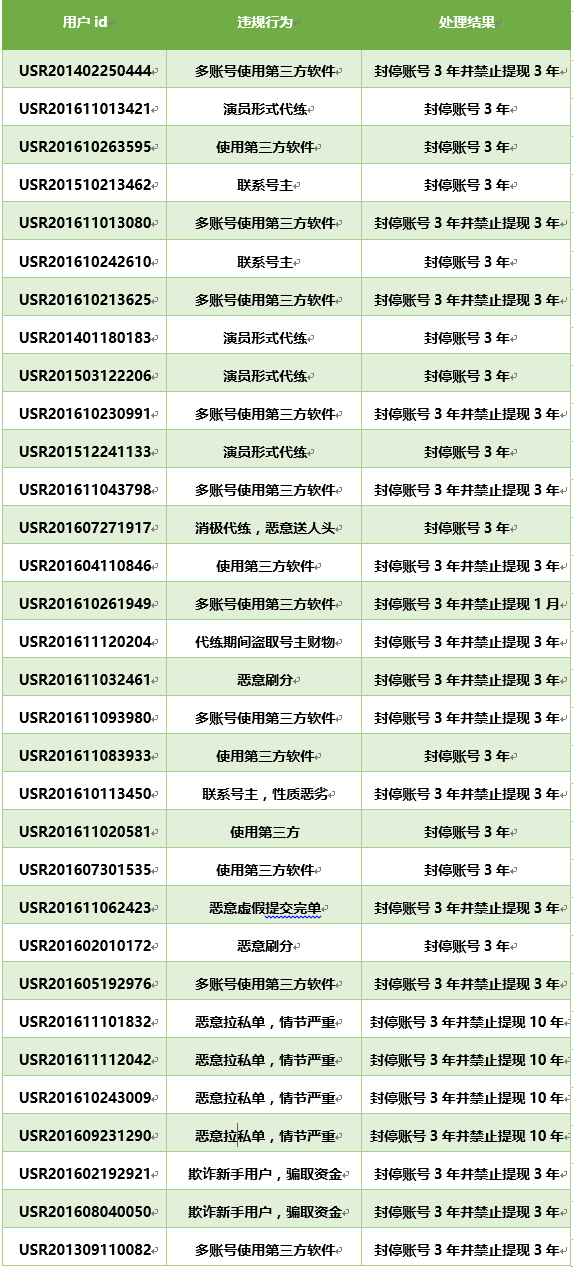 | 用户 id | 违规行为 | 处理结果 |
|---|---|---|
| USR201402250444 | 多账号使用第三方软件 | 封停账号 3 年并禁止提现 3 年 |
| USR201611013421 | 演员形式代练 | 封停账号 3 年 |
| USR201610263595 | 使用第三方软件 | 封停账号 3 年 |
| USR201510213462 | 联系号主 | 封停账号 3 年 |
| USR201611013080 | 多账号使用第三方软件 | 封停账号 3 年并禁止提现 3 年 |
| USR201610242610 | 联系号主 | 封停账号 3 年 |
| USR201610213625 | 多账号使用第三方软件 | 封停账号 3 年并禁止提现 3 年 |
| USR201401180183 | 演员形式代练 | 封停账号 3 年 |
| USR201503122206 | 演员形式代练 | 封停账号 3 年 |
| USR201610230991 | 多账号使用第三方软件 | 封停账号 3 年并禁止提现 3 年 |
| USR201512241133 | 演员形式代练 | 封停账号 3 年 |
| USR201611043798 | 多账号使用第三方软件 | 封停账号 3 年并禁止提现 3 年 |
| USR201607271917 | 消极代练，恶意送人头 | 封停账号 3 年 |
| USR201604110846 | 使用第三方软件 | 封停账号 3 年并禁止提现 3 年 |
| USR201610261949 | 多账号使用第三方软件 | 封停账号 3 年并禁止提现 1 月 |
| USR201611120204 | 代练期间盗取号主财物 | 封停账号 3 年并禁止提现 3 年 |
| USR201611032461 | 恶意刷分 | 封停账号 3 年并禁止提现 3 年 |
| USR201611093980 | 多账号使用第三方软件 | 封停账号 3 年并禁止提现 3 年 |
| USR201611083933 | 使用第三方软件 | 封停账号 3 年 |
| USR201610113450 | 联系号主，性质恶劣 | 封停账号 3 年并禁止提现 3 年 |
| USR201611020581 | 使用第三方 | 封停账号 3 年 |
| USR201607301535 | 使用第三方软件 | 封停账号 3 年 |
| USR201611062423 | 恶意虚假提交完单 | 封停账号 3 年并禁止提现 3 年 |
| USR201602010172 | 恶意刷分 | 封停账号 3 年 |
| USR201605192976 | 多账号使用第三方软件 | 封停账号 3 年并禁止提现 3 年 |
| USR201611101832 | 恶意拉私单，情节严重 | 封停账号 3 年并禁止提现 10 年 |
| USR201611112042 | 恶意拉私单，情节严重 | 封停账号 3 年并禁止提现 10 年 |
| USR201610243009 | 恶意拉私单，情节严重 | 封停账号 3 年并禁止提现 10 年 |
| USR201609231290 | 恶意拉私单，情节严重 | 封停账号 3 年并禁止提现 10 年 |
| USR201602192921 | 欺诈新手用户，骗取资金 | 封停账号 3 年并禁止提现 3 年 |
| USR201608040050 | 欺诈新手用户，骗取资金 | 封停账号 3 年并禁止提现 3 年 |
| USR201309110082 | 多账号使用第三方软件 | 封停账号 3 年并禁止提现 3 年 |